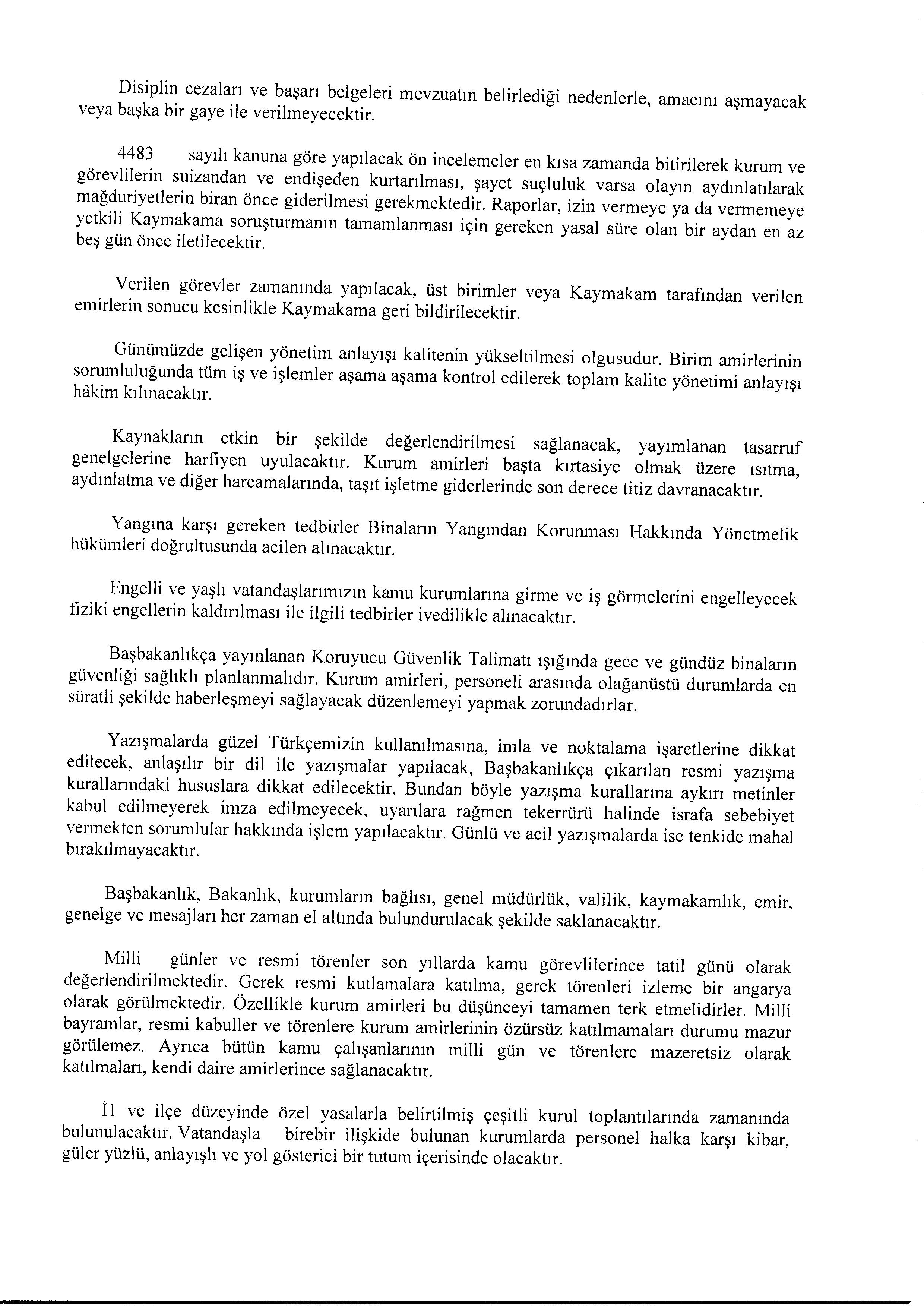 Disiplin cezaları ve başarı belgeleri mevzuatın belirlediği nedenlerle, amacını aşmayacak veya başka bir gaye ile verilmeyecektir.

4483 sayılı kanuna göre yapılacak ön incelemeler en kısa zamanda bitirilerek kurum ve görevlilerin suizandan ve endişeden kurtarılması, şayet suçluluk varsa olayın aydınlatılarak mağduriyetlerin biran önce giderilmesi gerekmektedir. Raporlar, izin vermeye ya da vermemeye yetkili Kaymakama soruşturmanın tamamlanması için gereken yasal süre olan bir aydan en az beş gün önce iletilecektir.

Verilen görevler zamanında yapılacak, üst birimler veya Kaymakam tarafından verilen emirlerin sonucu kesinlikle Kaymakama geri bildirilecektir.

Günümüzde gelişen yönetim anlayışı kalitenin yükseltilmesi olgusudur. Birim amirlerinin sorumluluğunda tüm iş ve işlemler aşama aşama kontrol edilerek toplam kalite yönetimi anlayışı hâkim kılınacaktır.

Kaynakların etkin bir şekilde değerlendirilmesi sağlanacak, yayımlanan tasarruf genelgelerine harfiyen uyulacaktır. Kurum amirleri başta kırtasiye olmak üzere ısıtma, aydınlatma ve diğer harcamalarında, taşıt işletme giderlerinde son derece titiz davranacaktır.

Yangına karşı gereken tedbirler Binaların Yangından Korunması Hakkında Yönetmelik hükümleri doğrultusunda acilen alınacaktır.

Engelli ve yaşlı vatandaşlarımızın kamu kurumlarına girme ve iş görmelerini engelleyecek fiziki engellerin kaldırılması ile ilgili tedbirler ivedilikle alınacaktır.

Başbakanlıkça yayınlanan Koruyucu Güvenlik Talimatı ışığında gece ve gündüz binaların güvenliği sağlıklı planlanmalıdır. Kurum amirleri, personeli arasında olağanüstü durumlarda en süratli şekilde haberleşmeyi sağlayacak düzenlemeyi yapmak zorundadırlar.

Yazışmalarda güzel Türkçemizin kullanılmasına, imla ve noktalama işaretlerine dikkat edilecek, anlaşılır bir dil ile yazışmalar yapılacak, Başbakanlıkça çıkarılan resmi yazışma kurallarındaki hususlara dikkat edilecektir. Bundan böyle yazışma kurallarına aykırı metinler kabul edilmeyerek imza edilmeyecek, uyarılara rağmen tekerrürü halinde israfa sebebiyet vermekten sorumlular hakkında işlem yapılacaktır. Günlü ve acil yazışmalarda ise tenkide mahal bırakılmayacaktır.

Başbakanlık, Bakanlık, kurumların bağlısı, genel müdürlük, valilik, kaymakamlık, emir, genelge ve mesajları her zaman el altında bulundurulacak şekilde saklanacaktır.

Milli günler ve resmi törenler son yıllarda kamu görevlilerince tatil günü olarak değerlendirilmektedir. Gerek resmi kutlamalara katılma, gerek törenleri izleme bir angarya olarak görülmektedir. Özellikle kurum amirleri bu düşünceyi tamamen terk etmelidirler. Milli bayramlar, resmi kabuller ve törenlere kurum amirlerinin özürsüz katılmamaları durumu mazur görülemez. Ayrıca bütün kamu çalışanlarının milli gün ve törenlere mazeretsiz olarak katılmaları, kendi daire amirlerince sağlanacaktır.

İl ve ilçe düzeyinde özel yasalarla belirtilmiş çeşitli kurul toplantılarında zamanında bulunulacaktır. Vatandaşla birebir ilişkide bulunan kurumlarda personel halka karşı kibar, güler yüzlü, anlayışlı ve yol gösterici bir tutum içerisinde olacaktır.